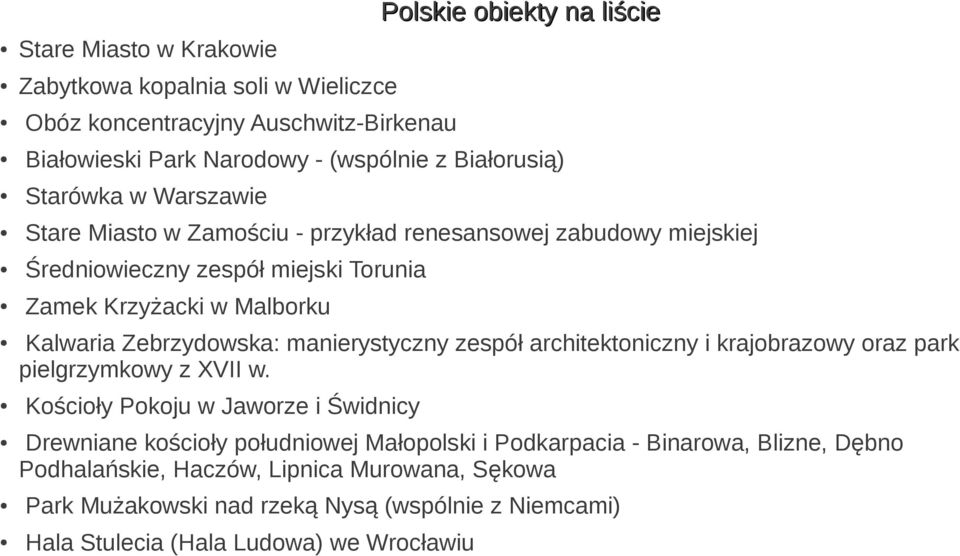 Polskie obiekty na liście

• Stare Miasto w Krakowie
• Zabytkowa kopalnia soli w Wieliczce
• Obóz koncentracyjny Auschwitz-Birkenau
• Białowieski Park Narodowy - (wspólnie z Białorusią)
• Starówka w Warszawie
• Stare Miasto w Zamościu - przykład renesansowej zabudowy miejskiej
• Średniowieczny zespół miejski Torunia
• Zamek Krzyżacki w Malborku
• Kalwaria Zebrzydowska: manierystyczny zespół architektoniczny i krajobrazowy oraz park pielgrzymkowy z XVII w.
• Kościoły Pokoju w Jaworze i Świdnicy
• Drewniane kościoły południowej Małopolski i Podkarpacia - Binarowa, Blizne, Dębno Podhalańskie, Haczów, Lipnica Murowana, Sękowa
• Park Mużakowski nad rzeką Nysą (wspólnie z Niemcami)
• Hala Stulecia (Hala Ludowa) we Wrocławiu